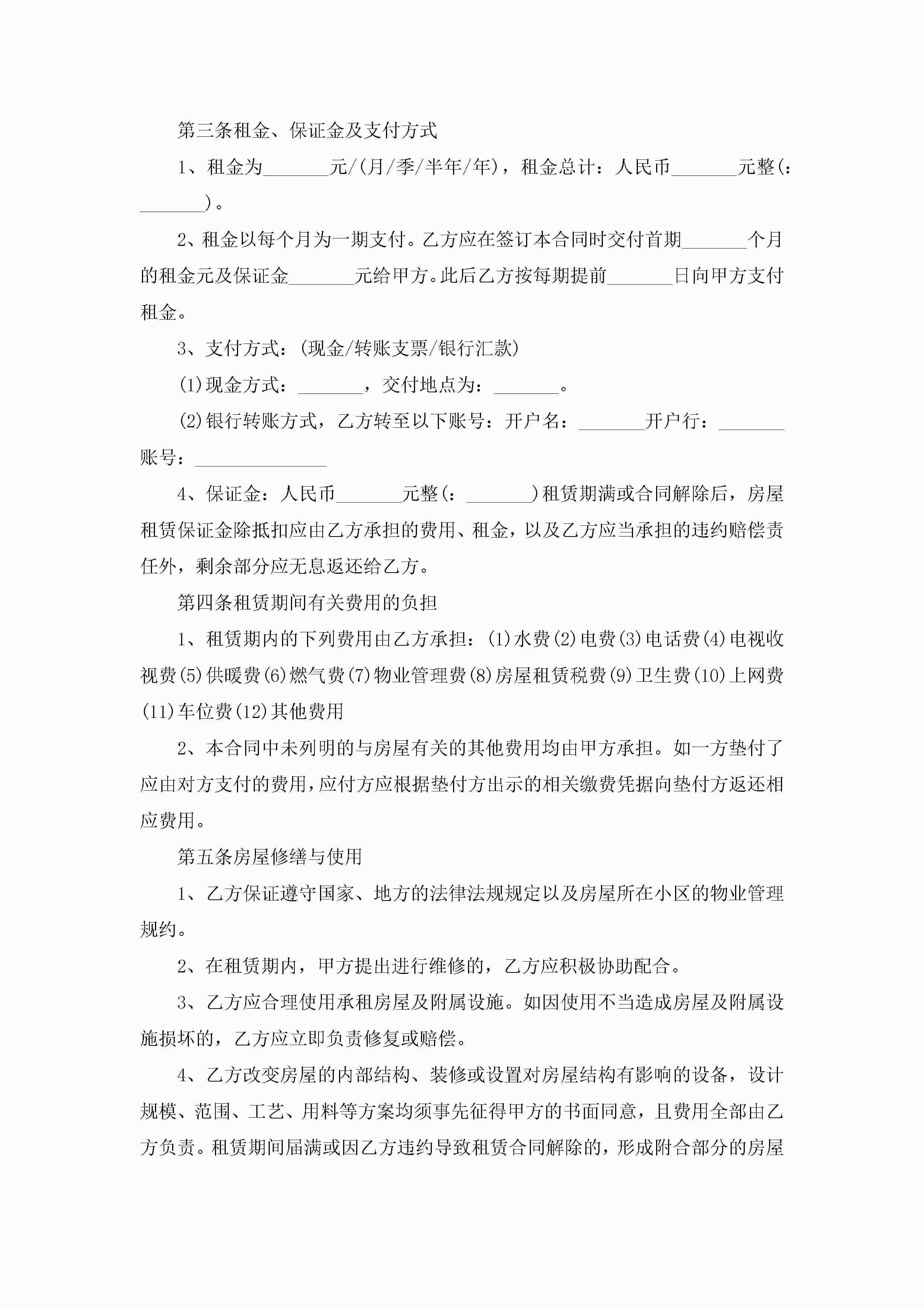 第三条租金、保证金及支付方式

1、租金为_______元/(月/季/半年/年)，租金总计：人民币_______元整(：_______)。

2、租金以每个月为一期支付。乙方应在签订本合同时交付首期_______个月的租金元及保证金_______元给甲方。此后乙方按每期提前_______日向甲方支付租金。

3、支付方式：(现金/转账支票/银行汇款)

(1)现金方式：_______，交付地点为：_______。

(2)银行转账方式，乙方转至以下账号：开户名：_______开户行：_______账号：______________

4、保证金：人民币_______元整(：_______)租赁期满或合同解除后，房屋租赁保证金除抵扣应由乙方承担的费用、租金，以及乙方应当承担的违约赔偿责任外，剩余部分应无息返还给乙方。

第四条租赁期间有关费用的负担

1、租赁期内的下列费用由乙方承担：(1)水费(2)电费(3)电话费(4)电视收视费(5)供暖费(6)燃气费(7)物业管理费(8)房屋租赁税费(9)卫生费(10)上网费(11)车位费(12)其他费用

2、本合同中未列明的与房屋有关的其他费用均由甲方承担。如一方垫付了应由对方支付的费用，应付方应根据垫付方出示的相关缴费凭据向垫付方返还相应费用。

第五条房屋修缮与使用

1、乙方保证遵守国家、地方的法律法规规定以及房屋所在小区的物业管理规约。

2、在租赁期内，甲方提出进行维修的，乙方应积极协助配合。

3、乙方应合理使用承租房屋及附属设施。如因使用不当造成房屋及附属设施损坏的，乙方应立即负责修复或赔偿。

4、乙方改变房屋的内部结构、装修或设置对房屋结构有影响的设备，设计规模、范围、工艺、用料等方案均须事先征得甲方的书面同意，且费用全部由乙方负责。租赁期间届满或因乙方违约导致租赁合同解除的，形成附合部分的房屋